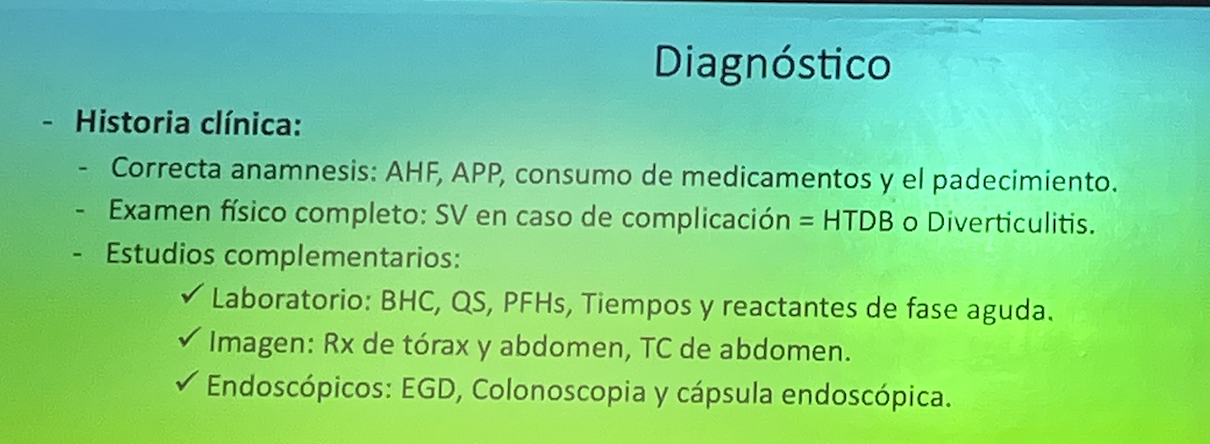 Diagnóstico

- Historia clínica:

- Correcta anamnesis: AHF, APP, consumo de medicamentos y el padecimiento.
- Examen físico completo: SV en caso de complicación = HTDB o Diverticulitis.
- Estudios complementarios:

✓ Laboratorio: BHC, QS, PFHs, Tiempos y reactantes de fase aguda.
✓ Imagen: Rx de tórax y abdomen, TC de abdomen.
✓ Endoscópicos: EGD, Colonoscopia y cápsula endoscópica.